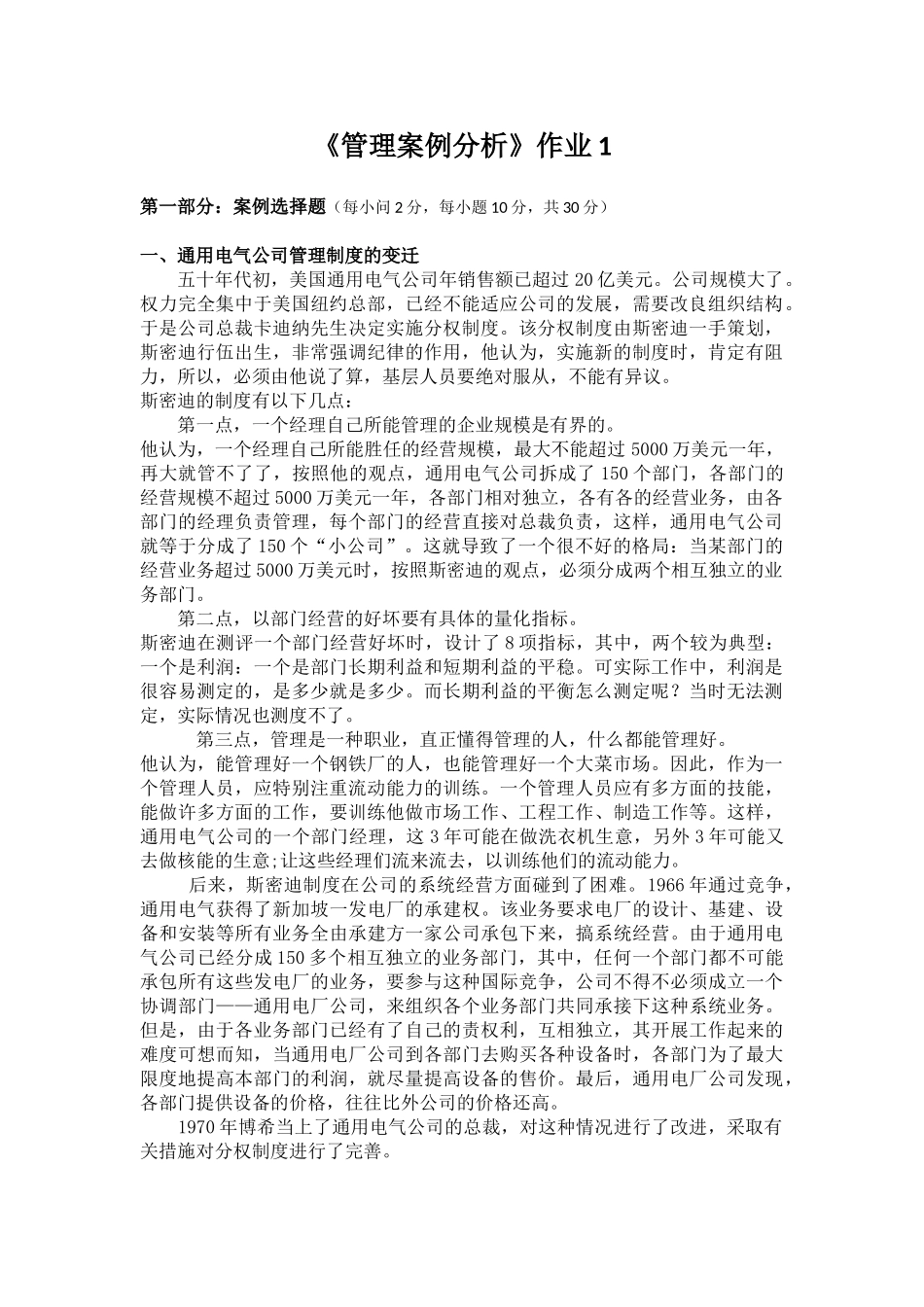 《管理案例分析》作业 1

第一部分：案例选择题（每小问 2 分，每小题 10 分，共 30 分）

一、通用电气公司管理制度的变迁

五十年代初，美国通用电气公司年销售额已超过 20 亿美元。公司规模大了。权力完全集中于美国纽约总部，已经不能适应公司的发展，需要改良组织结构。于是公司总裁卡迪纳先生决定实施分权制度。该分权制度由斯密迪一手策划，斯密迪行伍出生，非常强调纪律的作用，他认为，实施新的制度时，肯定有阻力，所以，必须由他说了算，基层人员要绝对服从，不能有异议。

斯密迪的制度有以下几点：

第一点，一个经理自己所能管理的企业规模是有界的。

他认为，一个经理自己所能胜任的经营规模，最大不能超过 5000 万美元一年，再大就管不了了，按照他的观点，通用电气公司拆成了 150 个部门，各部门的经营规模不超过 5000 万美元一年，各部门相对独立，各有各的经营业务，由各部门的经理负责管理，每个部门的经营直接对总裁负责，这样，通用电气公司就等于分成了 150 个“小公司”。这就导致了一个很不好的格局：当某部门的经营业务超过 5000 万美元时，按照斯密迪的观点，必须分成两个相互独立的业务部门。

第二点，以部门经营的好坏要有具体的量化指标。

斯密迪在测评一个部门经营好坏时，设计了 8 项指标，其中，两个较为典型：一个是利润：一个是部门长期利益和短期利益的平稳。可实际工作中，利润是很容易测定的，是多少就是多少。而长期利益的平衡怎么测定呢？当时无法测定，实际情况也测度不了。

第三点，管理是一种职业，直正懂得管理的人，什么都能管理好。

他认为，能管理好一个钢铁厂的人，也能管理好一个大菜市场。因此，作为一个管理人员，应特别注重流动能力的训练。一个管理人员应有多方面的技能，能做许多方面的工作，要训练他做市场工作、工程工作、制造工作等。这样，通用电气公司的一个部门经理，这 3 年可能在做洗衣机生意，另外 3 年可能又去做核能的生意;让这些经理们流来流去，以训练他们的流动能力。

后来，斯密迪制度在公司的系统经营方面碰到了困难。1966 年通过竞争，通用电气获得了新加坡一发电厂的承建权。该业务要求电厂的设计、基建、设备和安装等所有业务全由承建方一家公司承包下来，搞系统经营。由于通用电气公司已经分成 150 多个相互独立的业务部门，其中，任何一个部门都不可能承包所有这些发电厂的业务，要参与这种国际竞争，公司不得不必须成立一个协调部门——通用电厂公司，来组织各个业务部门共同承接下这种系统业务。但是，由于各业务部门已经有了自己的责权利，互相独立，其开展工作起来的难度可想而知，当通用电厂公司到各部门去购买各种设备时，各部门为了最大限度地提高本部门的利润，就尽量提高设备的售价。最后，通用电厂公司发现，各部门提供设备的价格，往往比外公司的价格还高。

1970 年博希当上了通用电气公司的总裁，对这种情况进行了改进，采取有关措施对分权制度进行了完善。